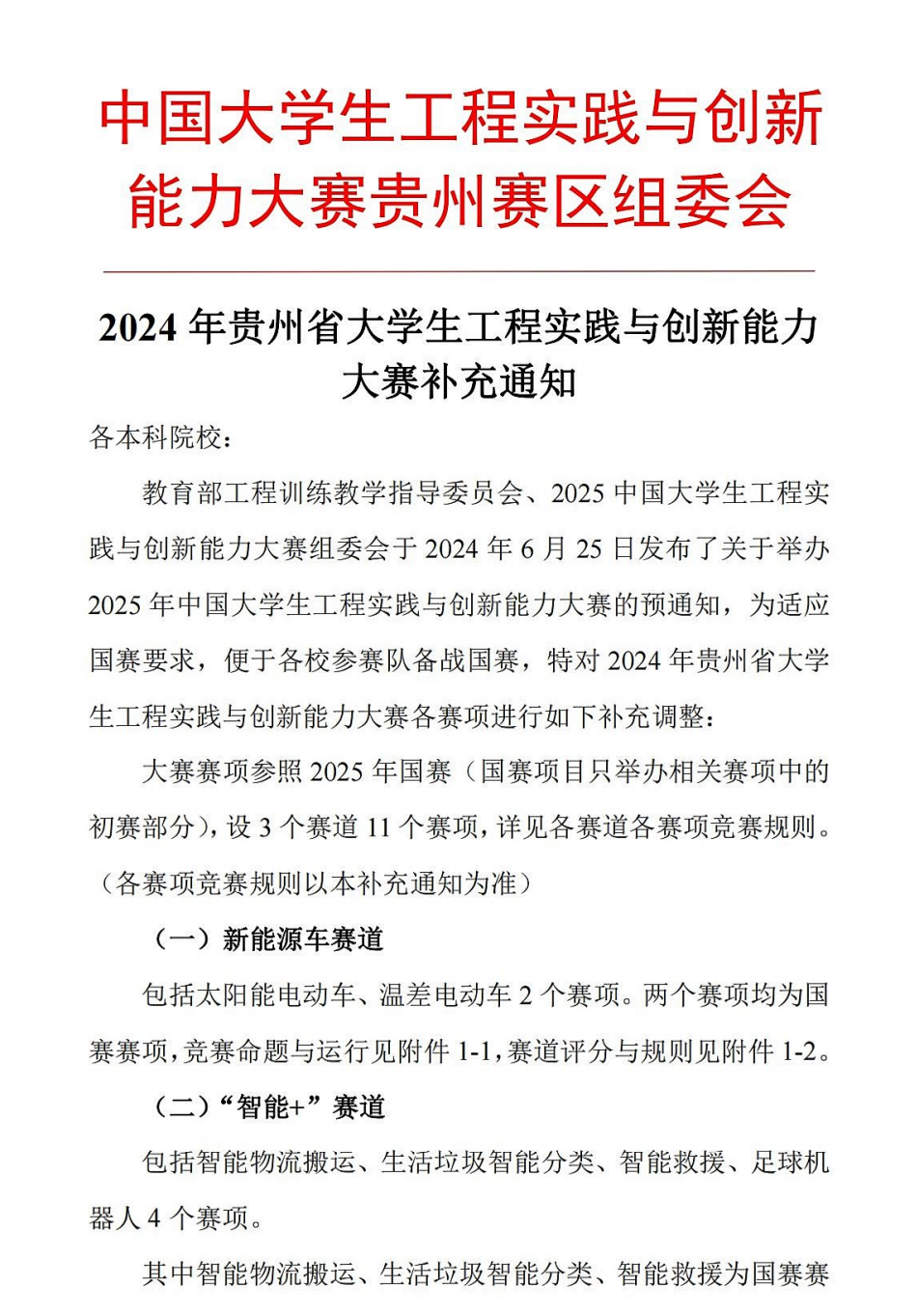 中国大学生工程实践与创新能力大赛贵州赛区组委会

2024 年贵州省大学生工程实践与创新能力大赛补充通知

各本科院校：

教育部工程训练教学指导委员会、2025 中国大学生工程实践与创新能力大赛组委会于 2024 年 6 月 25 日发布了关于举办 2025 年中国大学生工程实践与创新能力大赛的预通知，为适应国赛要求，便于各校参赛队备战国赛，特对 2024 年贵州省大学生工程实践与创新能力大赛各赛项进行如下补充调整：

大赛赛项参照 2025 年国赛（国赛项目只举办相关赛项中的初赛部分），设 3 个赛道 11 个赛项，详见各赛道各赛项竞赛规则。（各赛项竞赛规则以本补充通知为准）

（一）新能源车赛道

包括太阳能电动车、温差电动车 2 个赛项。两个赛项均为国赛赛项，竞赛命题与运行见附件 1-1，赛道评分与规则见附件 1-2。

（二）“智能+”赛道

包括智能物流搬运、生活垃圾智能分类、智能救援、足球机器人 4 个赛项。

其中智能物流搬运、生活垃圾智能分类、智能救援为国赛赛